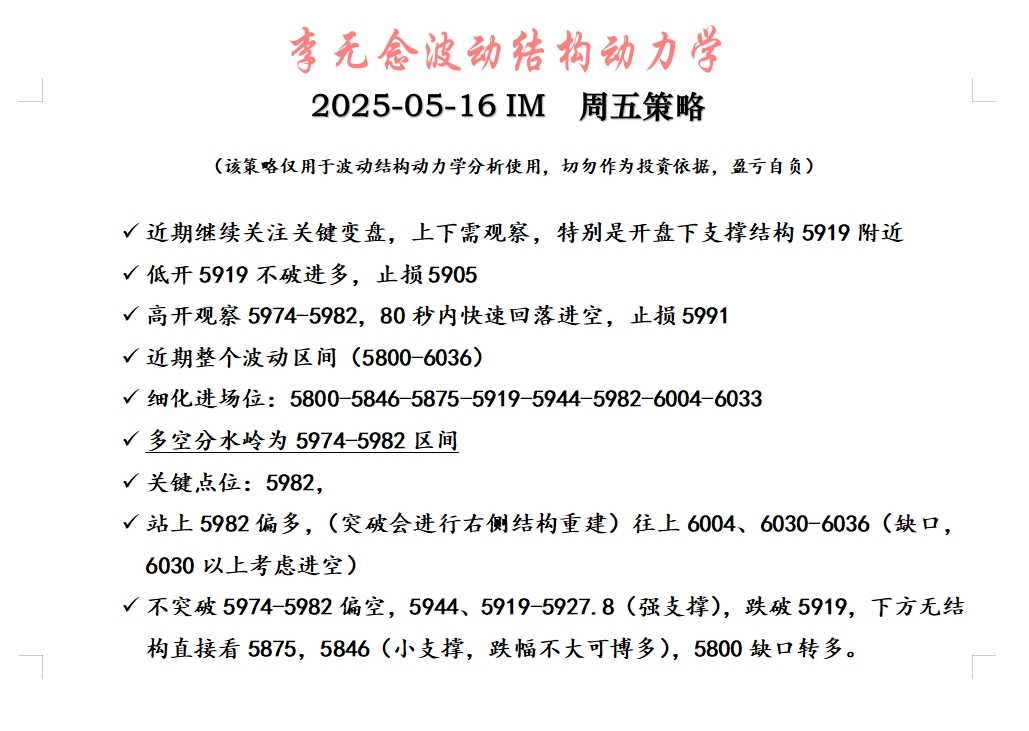 李无念波动结构动力学

2025-05-16 IM　周五策略

（该策略仅用于波动结构动力学分析使用，切勿作为投资依据，盈亏自负）

✓ 近期继续关注关键变盘，上下需观察，特别是开盘下支撑结构 5919 附近
✓ 低开 5919 不破进多，止损 5905
✓ 高开观察 5974-5982，80 秒内快速回落进空，止损 5991
✓ 近期整个波动区间（5800-6036）
✓ 细化进场位：5800-5846-5875-5919-5944-5982-6004-6033
✓ 多空分水岭为 5974-5982 区间
✓ 关键点位：5982，
✓ 站上 5982 偏多，（突破会进行右侧结构重建）往上 6004、6030-6036（缺口，6030 以上考虑进空）
✓ 不突破 5974-5982 偏空，5944、5919-5927.8（强支撑），跌破 5919，下方无结构直接看 5875，5846（小支撑，跌幅不大可博多），5800 缺口转多。